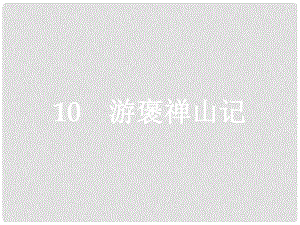 10　游褒禅山记